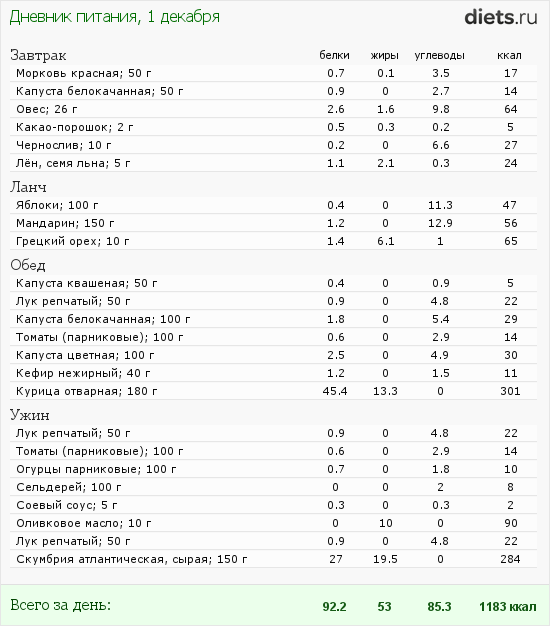 Дневник питания, 1 декабря

diets.ru

| Завтрак | белки | жиры | углеводы | ккал |
|---|---|---|---|---|
| Морковь красная; 50 г | 0.7 | 0.1 | 3.5 | 17 |
| Капуста белокачанная; 50 г | 0.9 | 0 | 2.7 | 14 |
| Овес; 26 г | 2.6 | 1.6 | 9.8 | 64 |
| Какао-порошок; 2 г | 0.5 | 0.3 | 0.2 | 5 |
| Чернослив; 10 г | 0.2 | 0 | 6.6 | 27 |
| Лён, семя льна; 5 г | 1.1 | 2.1 | 0.3 | 24 |
| Ланч | | | | |
| Яблоки; 100 г | 0.4 | 0 | 11.3 | 47 |
| Мандарин; 150 г | 1.2 | 0 | 12.9 | 56 |
| Грецкий орех; 10 г | 1.4 | 6.1 | 1 | 65 |
| Обед | | | | |
| Капуста квашеная; 50 г | 0.4 | 0 | 0.9 | 5 |
| Лук репчатый; 50 г | 0.9 | 0 | 4.8 | 22 |
| Капуста белокачанная; 100 г | 1.8 | 0 | 5.4 | 29 |
| Томаты (парниковые); 100 г | 0.6 | 0 | 2.9 | 14 |
| Капуста цветная; 100 г | 2.5 | 0 | 4.9 | 30 |
| Кефир нежирный; 40 г | 1.2 | 0 | 1.5 | 11 |
| Курица отварная; 180 г | 45.4 | 13.3 | 0 | 301 |
| Ужин | | | | |
| Лук репчатый; 50 г | 0.9 | 0 | 4.8 | 22 |
| Томаты (парниковые); 100 г | 0.6 | 0 | 2.9 | 14 |
| Огурцы парниковые; 100 г | 0.7 | 0 | 1.8 | 10 |
| Сельдерей; 100 г | 0 | 0 | 2 | 8 |
| Соевый соус; 5 г | 0.3 | 0 | 0.3 | 2 |
| Оливковое масло; 10 г | 0 | 10 | 0 | 90 |
| Лук репчатый; 50 г | 0.9 | 0 | 4.8 | 22 |
| Скумбрия атлантическая, сырая; 150 г | 27 | 19.5 | 0 | 284 |
| Всего за день: | 92.2 | 53 | 85.3 | 1183 ккал |